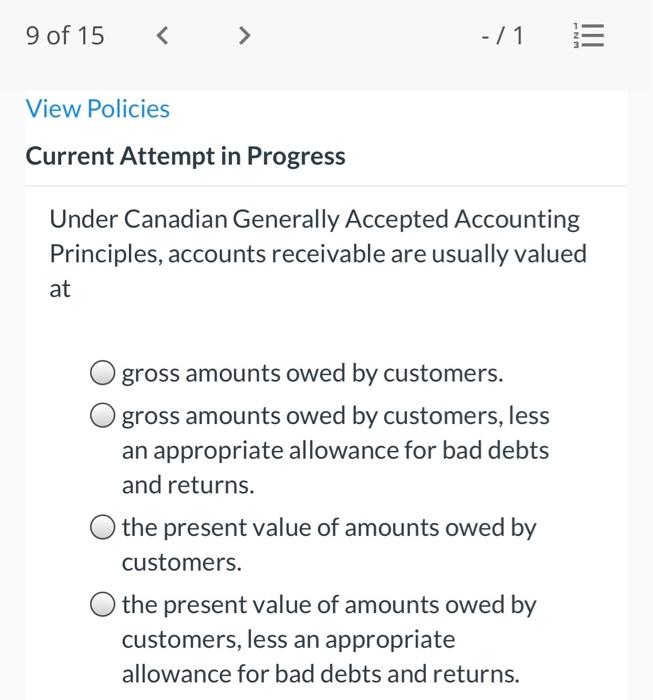 9 of 15 < > - / 1

View Policies

Current Attempt in Progress

Under Canadian Generally Accepted Accounting Principles, accounts receivable are usually valued at

gross amounts owed by customers.

gross amounts owed by customers, less an appropriate allowance for bad debts and returns.

the present value of amounts owed by customers.

the present value of amounts owed by customers, less an appropriate allowance for bad debts and returns.